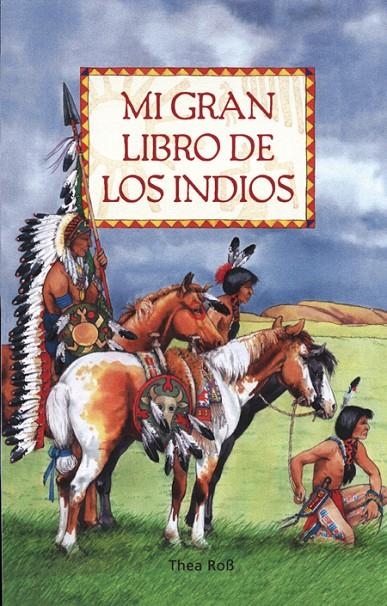 MI GRAN LIBRO DE LOS INDIOS

Thea Roß